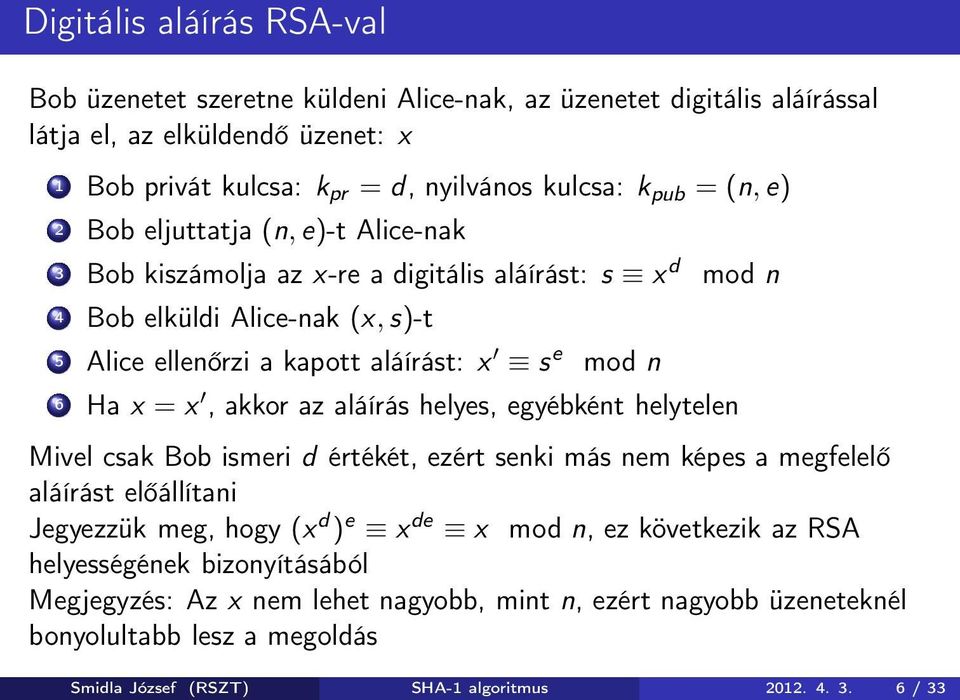 Digitális aláírás RSA-val

Bob üzenetet szeretne küldeni Alice-nak, az üzenetet digitális aláírással látja el, az elküldendő üzenet: $x$

1 Bob privát kulcsa: $k_{pr} = d$, nyilvános kulcsa: $k_{pub} = (n, e)$
2 Bob eljuttatja $(n, e)$-t Alice-nak
3 Bob kiszámolja az $x$-re a digitális aláírást: $s \equiv x^d \mod n$
4 Bob elküldi Alice-nak $(x, s)$-t
5 Alice ellenőrzi a kapott aláírást: $x' \equiv s^e \mod n$
6 Ha $x = x'$, akkor az aláírás helyes, egyébként helytelen

Mivel csak Bob ismeri $d$ értékét, ezért senki más nem képes a megfelelő aláírást előállítani
Jegyezzük meg, hogy $(x^d)^e \equiv x^{de} \equiv x \mod n$, ez következik az RSA helyességének bizonyításából
Megjegyzés: Az $x$ nem lehet nagyobb, mint $n$, ezért nagyobb üzeneteknél bonyolultabb lesz a megoldás

Smidla József (RSZT) SHA-1 algoritmus 2012. 4. 3. 6 / 33